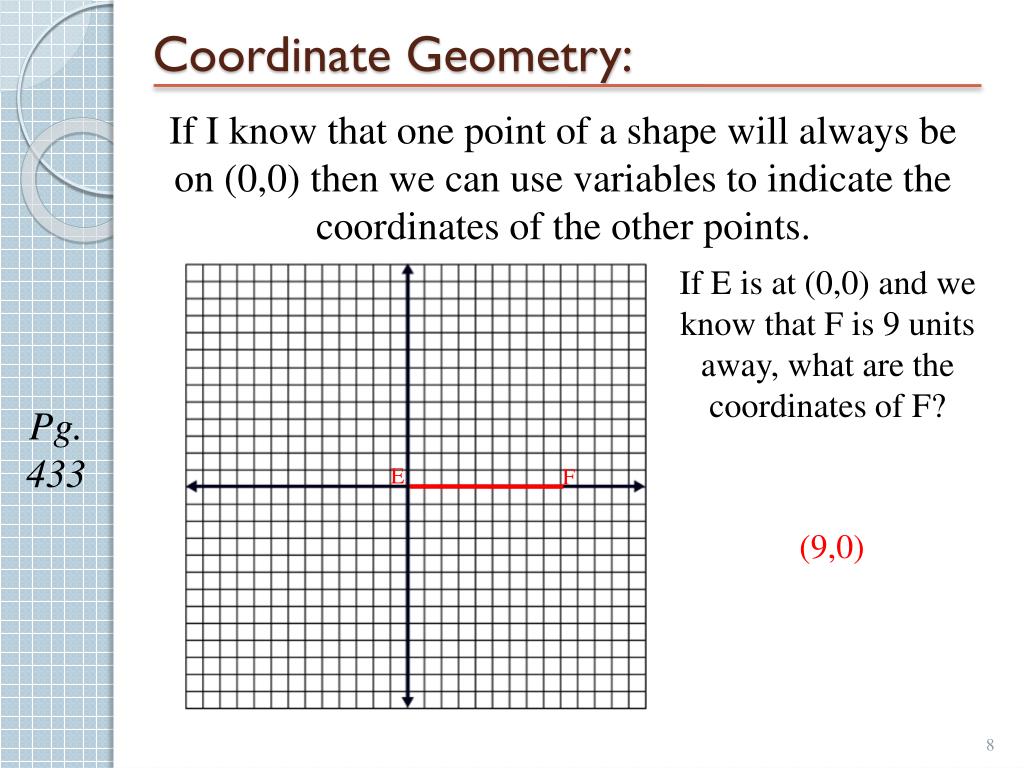 Coordinate Geometry:

If I know that one point of a shape will always be on (0,0) then we can use variables to indicate the coordinates of the other points.

Pg. 433

E

F

If E is at (0,0) and we know that F is 9 units away, what are the coordinates of F?

(9,0)

8